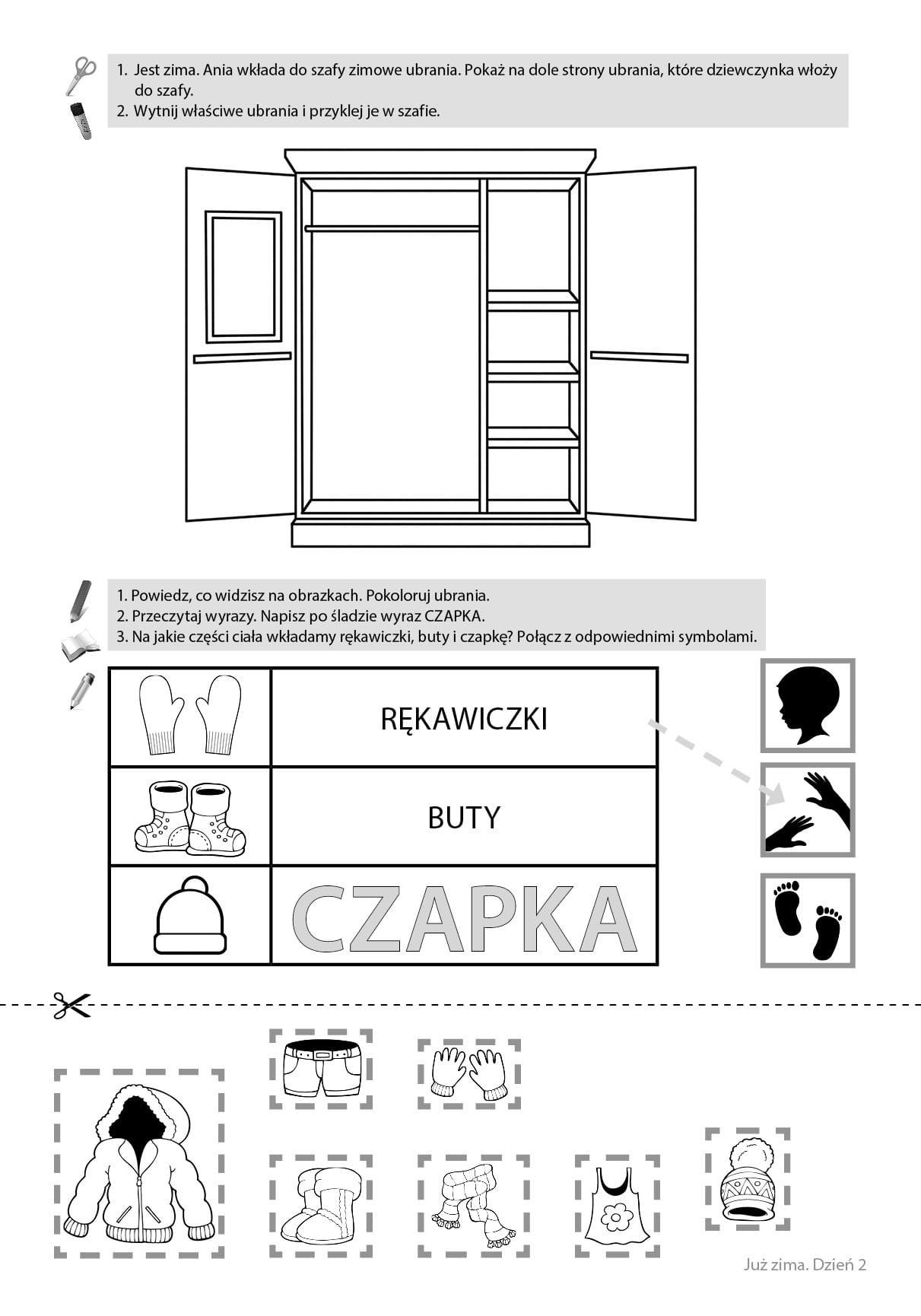 1. Jest zima. Ania wkłada do szafy zimowe ubrania. Pokaż na dole strony ubrania, które dziewczynka włoży do szafy.
2. Wytnij właściwe ubrania i przyklej je w szafie.

1. Powiedz, co widzisz na obrazkach. Pokoloruj ubrania.
2. Przeczytaj wyrazy. Napisz po śladzie wyraz CZAPKA.
3. Na jakie części ciała wkładamy rękawiczki, buty i czapkę? Połącz z odpowiednimi symbolami.

RĘKAWICZKI

BUTY

CZAPKA

Już zima. Dzień 2